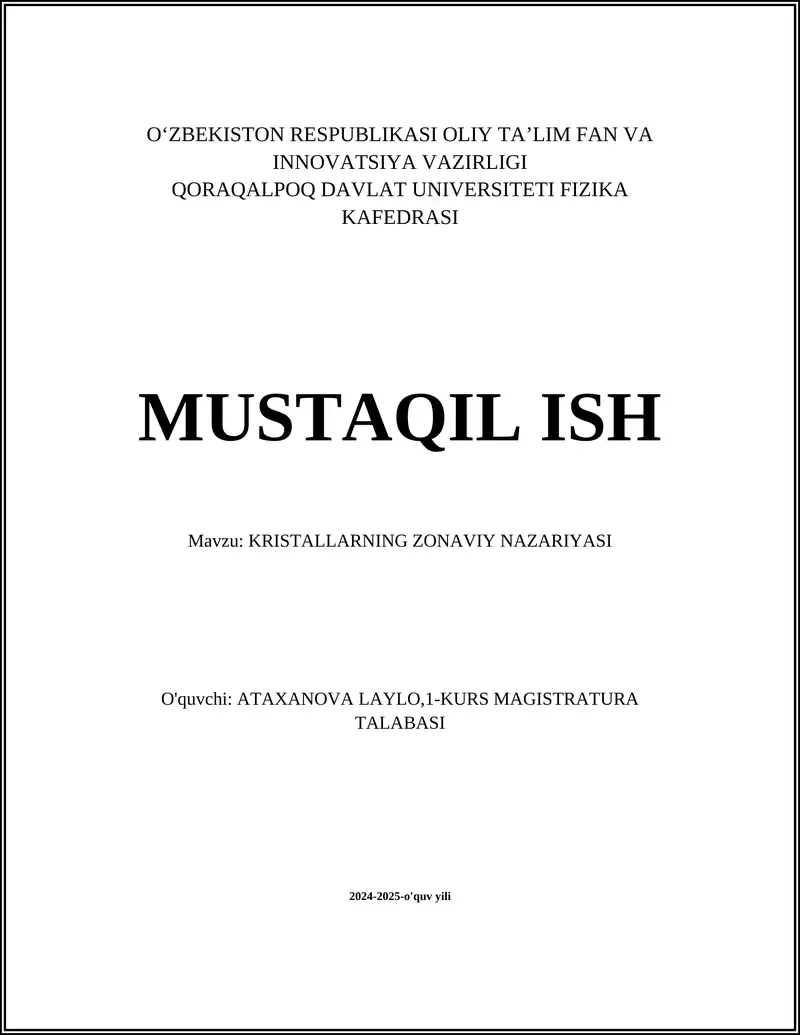 O‘ZBEKISTON RESPUBLIKASI OLIY TA’LIM FAN VA INNOVATSIYA VAZIRLIGI
QORAQALPOQ DAVLAT UNIVERSITETI FIZIKA KAFEDRASI

MUSTAQIL ISH

Mavzu: KRISTALLARNING ZONAVIY NAZARIYASI

O'quvchi: ATAXANOVA LAYLO,1-KURS MAGISTRATURA TALABASI

2024-2025-o'quv yili